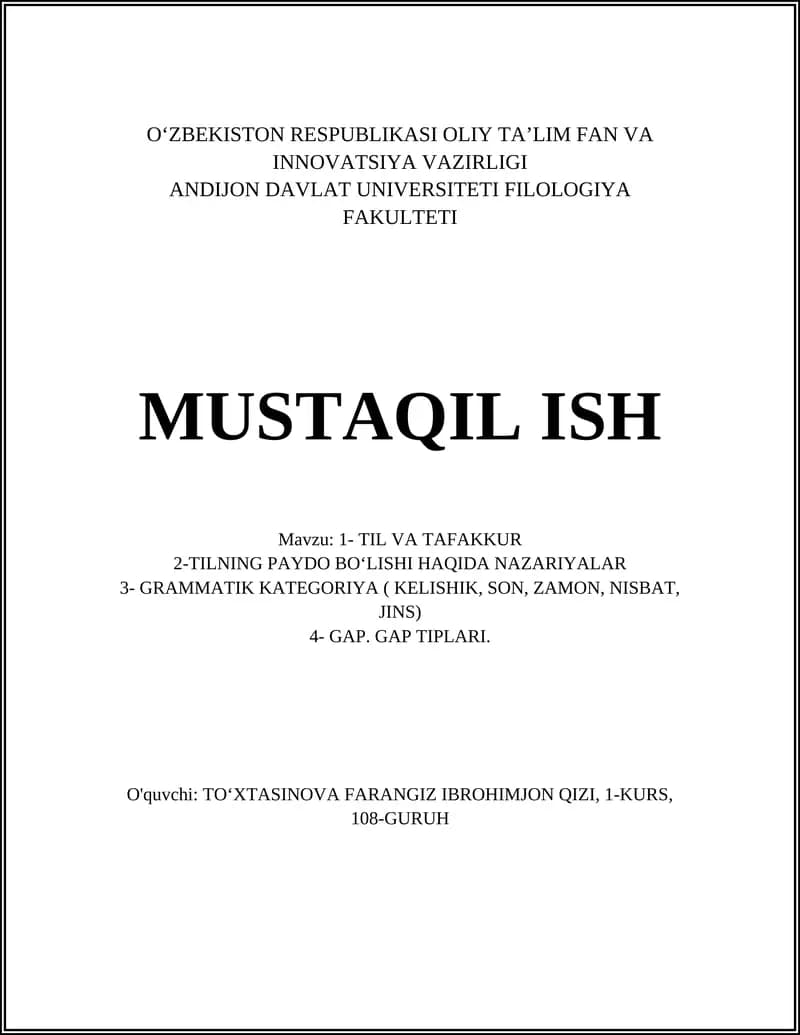 O‘ZBEKISTON RESPUBLIKASI OLIY TA’LIM FAN VA INNOVATSIYA VAZIRLIGI
ANDIJON DAVLAT UNIVERSITETI FILOLOGIYA FAKULTETI

MUSTAQIL ISH

Mavzu: 1- TIL VA TAFAKKUR
2-TILNING PAYDO BO‘LISHI HAQIDA NAZARIYALAR
3- GRAMMATIK KATEGORIYA ( KELISHIK, SON, ZAMON, NISBAT, JINS)
4- GAP. GAP TIPLARI.

O'quvchi: TO‘XTASINOVA FARANGIZ IBROHIMJON QIZI, 1-KURS, 108-GURUH